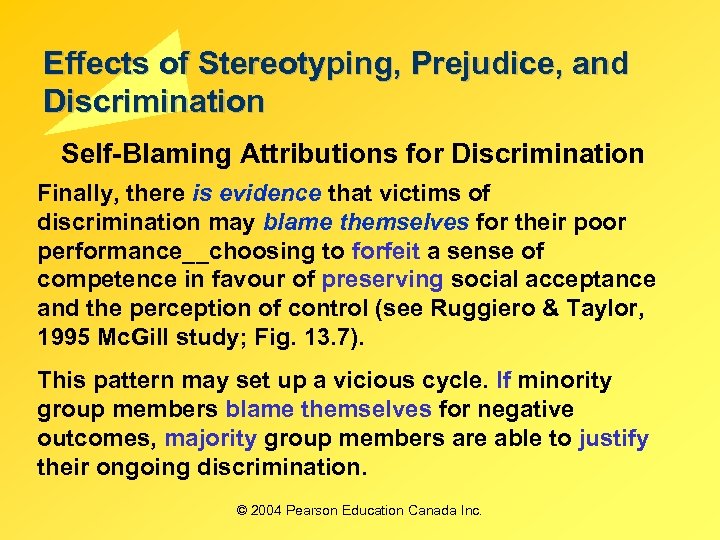 Effects of Stereotyping, Prejudice, and Discrimination

Self-Blaming Attributions for Discrimination

Finally, there is evidence that victims of discrimination may blame themselves for their poor performance__choosing to forfeit a sense of competence in favour of preserving social acceptance and the perception of control (see Ruggiero & Taylor, 1995 McGill study; Fig. 13.7).

This pattern may set up a vicious cycle. If minority group members blame themselves for negative outcomes, majority group members are able to justify their ongoing discrimination.

© 2004 Pearson Education Canada Inc.